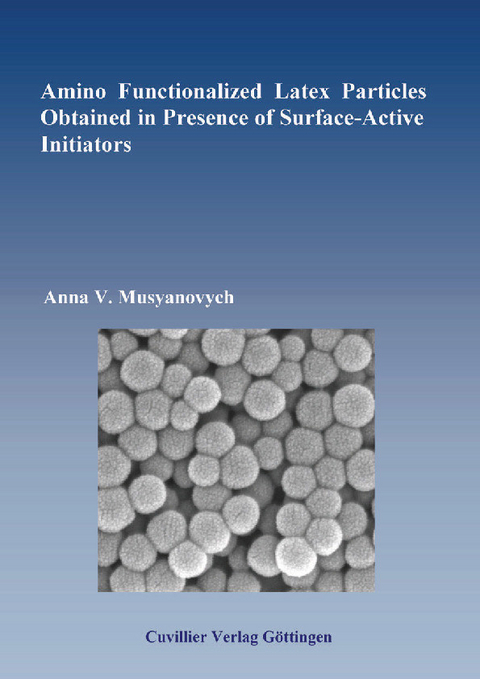 Amino Functionalized Latex Particles Obtained in Presence of Surface-Active Initiators

Anna V. Musyanovych

Cuvillier Verlag Göttingen